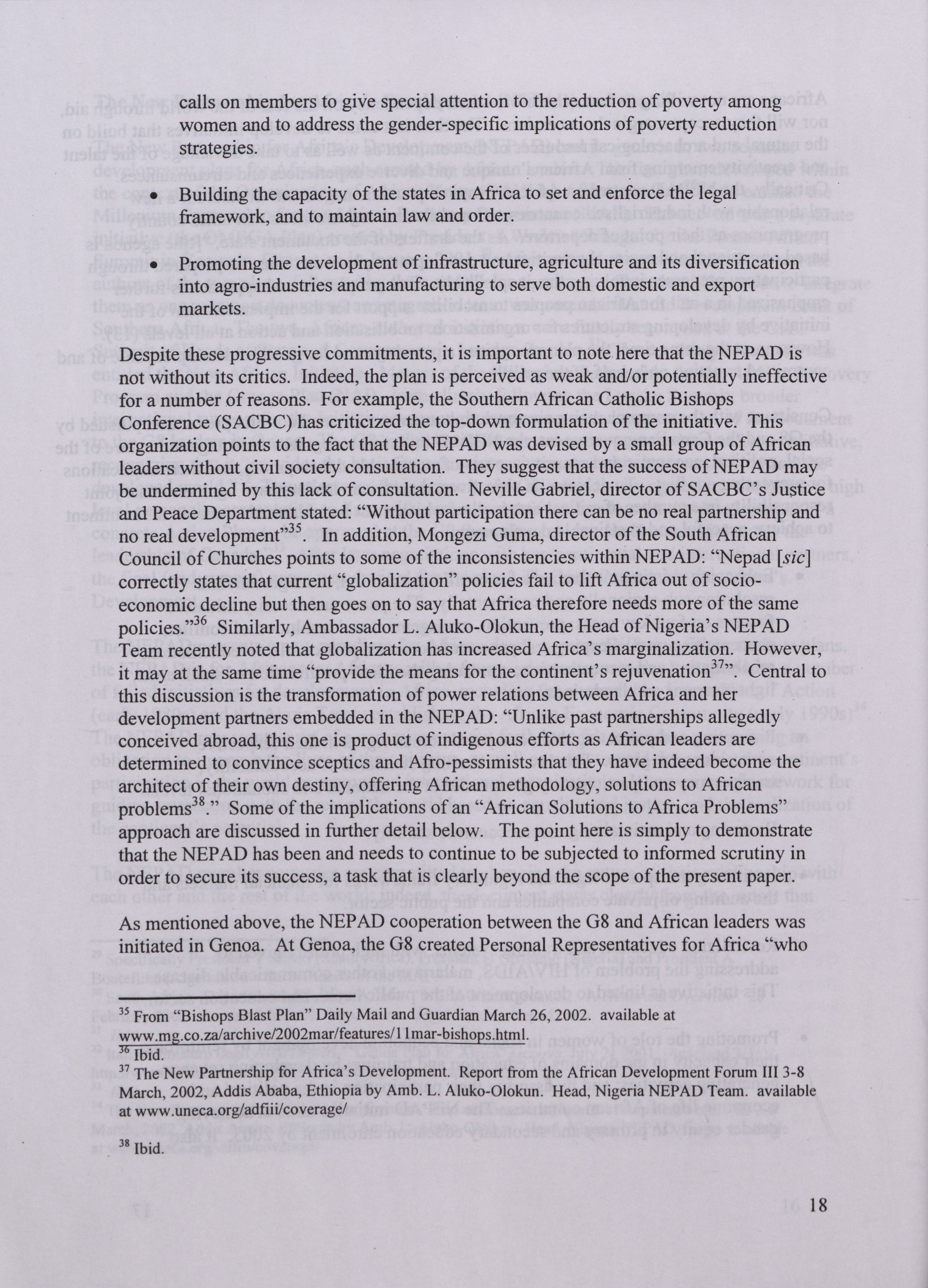 calls on members to give special attention to the reduction of poverty among women and to address the gender-specific implications of poverty reduction strategies.

• Building the capacity of the states in Africa to set and enforce the legal framework, and to maintain law and order.

• Promoting the development of infrastructure, agriculture and its diversification into agro-industries and manufacturing to serve both domestic and export markets.

Despite these progressive commitments, it is important to note here that the NEPAD is not without its critics. Indeed, the plan is perceived as weak and/or potentially ineffective for a number of reasons. For example, the Southern African Catholic Bishops Conference (SACBC) has criticized the top-down formulation of the initiative. This organization points to the fact that the NEPAD was devised by a small group of African leaders without civil society consultation. They suggest that the success of NEPAD may be undermined by this lack of consultation. Neville Gabriel, director of SACBC's Justice and Peace Department stated: "Without participation there can be no real partnership and no real development"$^{35}$. In addition, Mongezi Guma, director of the South African Council of Churches points to some of the inconsistencies within NEPAD: "Nepad [sic] correctly states that current "globalization" policies fail to lift Africa out of socio-economic decline but then goes on to say that Africa therefore needs more of the same policies."$^{36}$ Similarly, Ambassador L. Aluko-Olokun, the Head of Nigeria's NEPAD Team recently noted that globalization has increased Africa's marginalization. However, it may at the same time "provide the means for the continent's rejuvenation$^{37}$". Central to this discussion is the transformation of power relations between Africa and her development partners embedded in the NEPAD: "Unlike past partnerships allegedly conceived abroad, this one is product of indigenous efforts as African leaders are determined to convince sceptics and Afro-pessimists that they have indeed become the architect of their own destiny, offering African methodology, solutions to African problems$^{38}$." Some of the implications of an "African Solutions to Africa Problems" approach are discussed in further detail below. The point here is simply to demonstrate that the NEPAD has been and needs to continue to be subjected to informed scrutiny in order to secure its success, a task that is clearly beyond the scope of the present paper.

As mentioned above, the NEPAD cooperation between the G8 and African leaders was initiated in Genoa. At Genoa, the G8 created Personal Representatives for Africa "who

$^{35}$ From "Bishops Blast Plan" Daily Mail and Guardian March 26, 2002. available at www.mg.co.za/archive/2002mar/features/11mar-bishops.html.
$^{36}$ Ibid.
$^{37}$ The New Partnership for Africa's Development. Report from the African Development Forum III 3-8 March, 2002, Addis Ababa, Ethiopia by Amb. L. Aluko-Olokun. Head, Nigeria NEPAD Team. available at www.uneca.org/adfiii/coverage/

$^{38}$ Ibid.

18